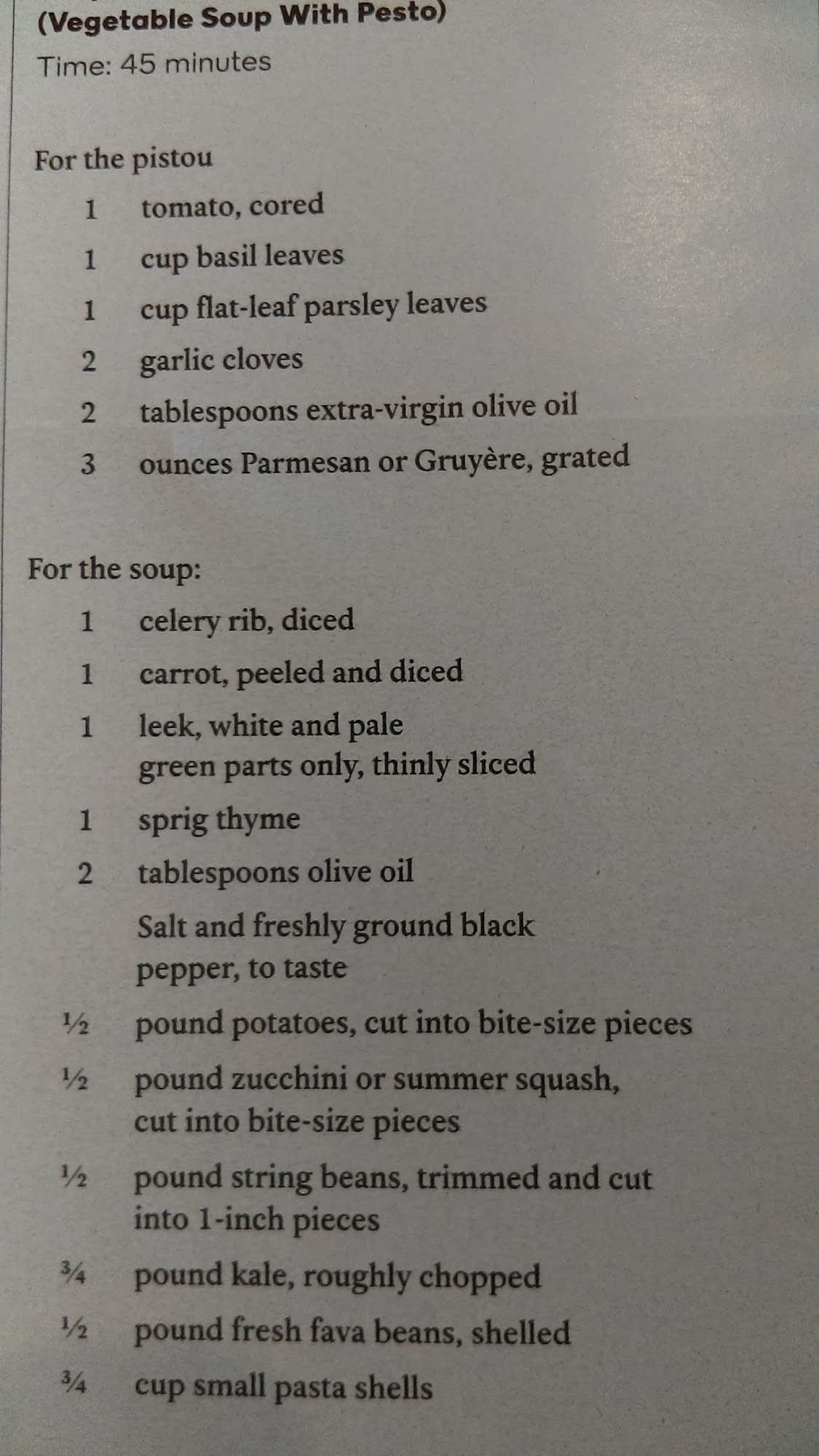 (Vegetable Soup With Pesto)

Time: 45 minutes

For the pistou

1 tomato, cored

1 cup basil leaves

1 cup flat-leaf parsley leaves

2 garlic cloves

2 tablespoons extra-virgin olive oil

3 ounces Parmesan or Gruyère, grated

For the soup:

1 celery rib, diced

1 carrot, peeled and diced

1 leek, white and pale green parts only, thinly sliced

1 sprig thyme

2 tablespoons olive oil

Salt and freshly ground black pepper, to taste

½ pound potatoes, cut into bite-size pieces

½ pound zucchini or summer squash, cut into bite-size pieces

½ pound string beans, trimmed and cut into 1-inch pieces

¾ pound kale, roughly chopped

½ pound fresh fava beans, shelled

¾ cup small pasta shells